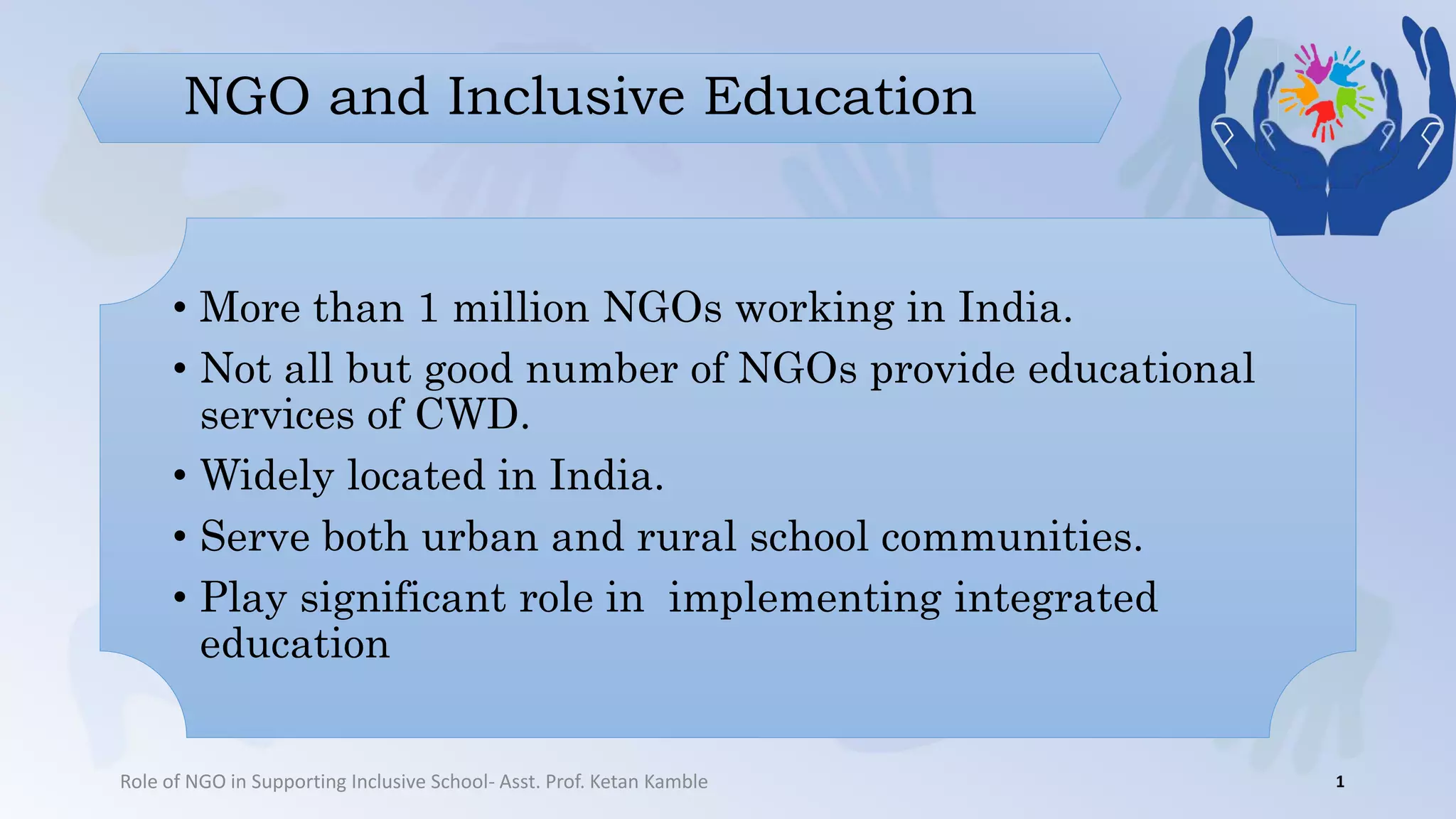 NGO and Inclusive Education

• More than 1 million NGOs working in India.
• Not all but good number of NGOs provide educational services of CWD.
• Widely located in India.
• Serve both urban and rural school communities.
• Play significant role in implementing integrated education

Role of NGO in Supporting Inclusive School- Asst. Prof. Ketan Kamble

1